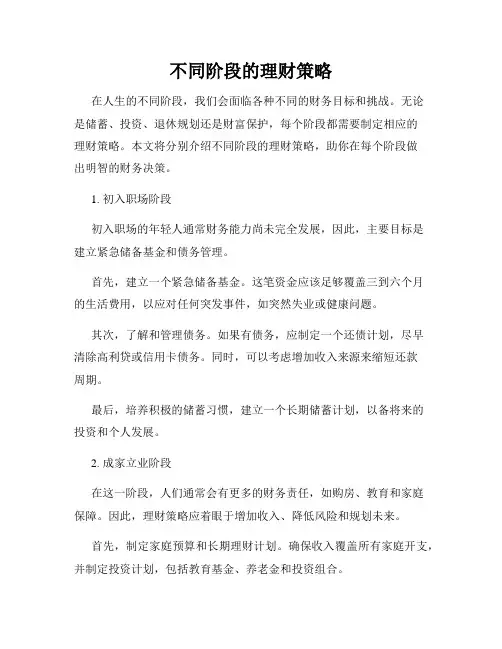 不同阶段的理财策略

在人生的不同阶段，我们会面临各种不同的财务目标和挑战。无论是储蓄、投资、退休规划还是财富保护，每个阶段都需要制定相应的理财策略。本文将分别介绍不同阶段的理财策略，助你在每个阶段做出明智的财务决策。

1. 初入职场阶段

初入职场的年轻人通常财务能力尚未完全发展，因此，主要目标是建立紧急储备基金和债务管理。

首先，建立一个紧急储备基金。这笔资金应该足够覆盖三到六个月的生活费用，以应对任何突发事件，如突然失业或健康问题。

其次，了解和管理债务。如果有债务，应制定一个还债计划，尽早清除高利贷或信用卡债务。同时，可以考虑增加收入来源来缩短还款周期。

最后，培养积极的储蓄习惯，建立一个长期储蓄计划，以备将来的投资和个人发展。

2. 成家立业阶段

在这一阶段，人们通常会有更多的财务责任，如购房、教育和家庭保障。因此，理财策略应着眼于增加收入、降低风险和规划未来。

首先，制定家庭预算和长期理财计划。确保收入覆盖所有家庭开支，并制定投资计划，包括教育基金、养老金和投资组合。